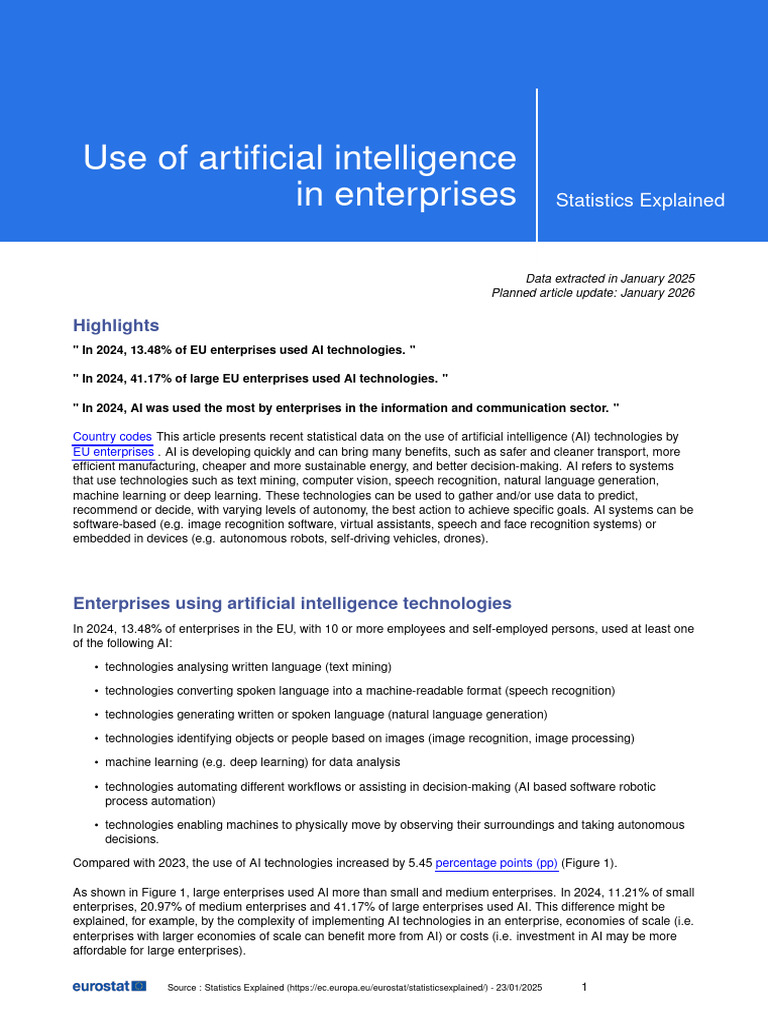 Use of artificial intelligence in enterprises

Statistics Explained

Data extracted in January 2025
Planned article update: January 2026

Highlights

" In 2024, 13.48% of EU enterprises used AI technologies. "

" In 2024, 41.17% of large EU enterprises used AI technologies. "

" In 2024, AI was used the most by enterprises in the information and communication sector. "

Country codes This article presents recent statistical data on the use of artificial intelligence (AI) technologies by EU enterprises . AI is developing quickly and can bring many benefits, such as safer and cleaner transport, more efficient manufacturing, cheaper and more sustainable energy, and better decision-making. AI refers to systems that use technologies such as text mining, computer vision, speech recognition, natural language generation, machine learning or deep learning. These technologies can be used to gather and/or use data to predict, recommend or decide, with varying levels of autonomy, the best action to achieve specific goals. AI systems can be software-based (e.g. image recognition software, virtual assistants, speech and face recognition systems) or embedded in devices (e.g. autonomous robots, self-driving vehicles, drones).

Enterprises using artificial intelligence technologies

In 2024, 13.48% of enterprises in the EU, with 10 or more employees and self-employed persons, used at least one of the following AI:

• technologies analysing written language (text mining)
• technologies converting spoken language into a machine-readable format (speech recognition)
• technologies generating written or spoken language (natural language generation)
• technologies identifying objects or people based on images (image recognition, image processing)
• machine learning (e.g. deep learning) for data analysis
• technologies automating different workflows or assisting in decision-making (AI based software robotic process automation)
• technologies enabling machines to physically move by observing their surroundings and taking autonomous decisions.

Compared with 2023, the use of AI technologies increased by 5.45 percentage points (pp) (Figure 1).

As shown in Figure 1, large enterprises used AI more than small and medium enterprises. In 2024, 11.21% of small enterprises, 20.97% of medium enterprises and 41.17% of large enterprises used AI. This difference might be explained, for example, by the complexity of implementing AI technologies in an enterprise, economies of scale (i.e. enterprises with larger economies of scale can benefit more from AI) or costs (i.e. investment in AI may be more affordable for large enterprises).

eurostat

Source : Statistics Explained (https://ec.europa.eu/eurostat/statisticsexplained/) - 23/01/2025

1